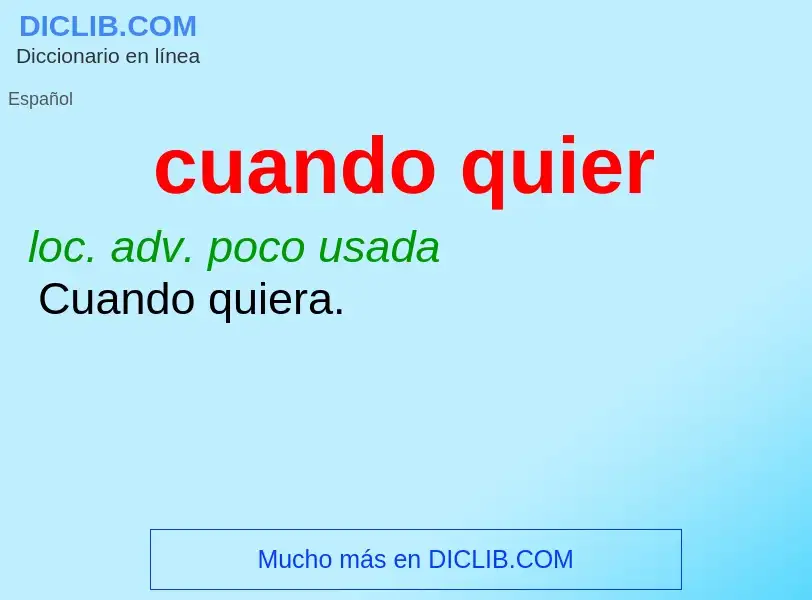 DICLIB.COM
Diccionario en línea

Español

cuando quier

loc. adv. poco usada
Cuando quiera.

Mucho más en DICLIB.COM